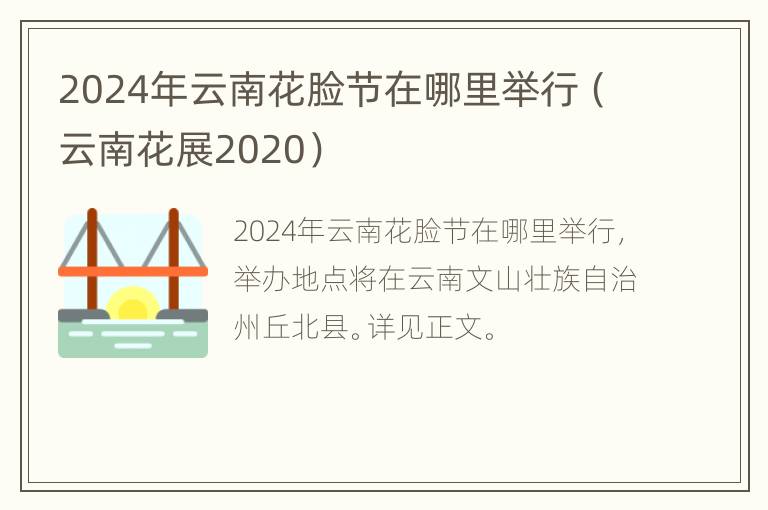 2024年云南花脸节在哪里举行（云南花展2020）

2024年云南花脸节在哪里举行，举办地点将在云南文山壮族自治州丘北县。详见正文。